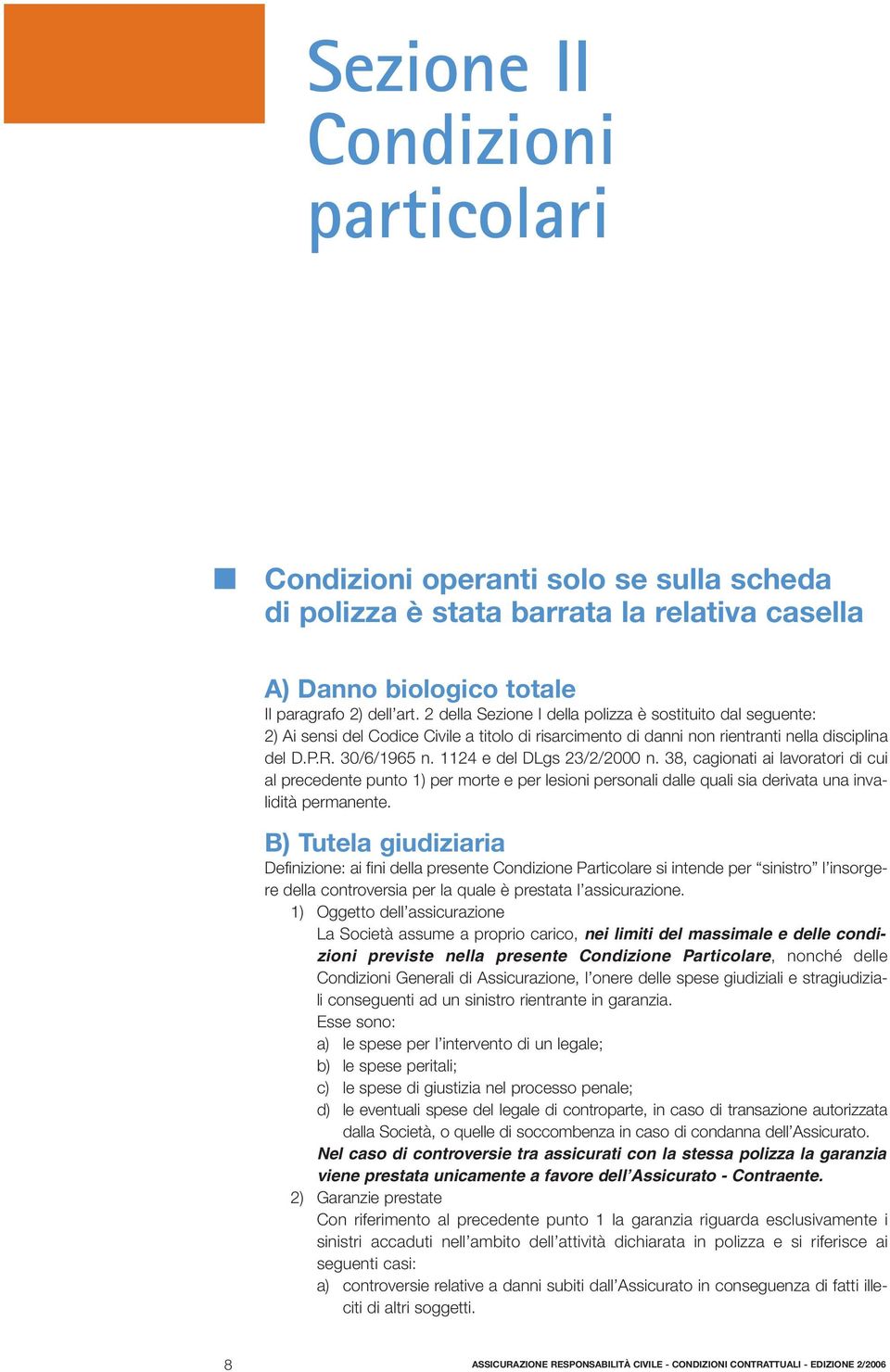 Sezione II
Condizioni
particolari

Condizioni operanti solo se sulla scheda di polizza è stata barrata la relativa casella

A) Danno biologico totale
Il paragrafo 2) dell'art. 2 della Sezione I della polizza è sostituito dal seguente:
2) Ai sensi del Codice Civile a titolo di risarcimento di danni non rientranti nella disciplina del D.P.R. 30/6/1965 n. 1124 e del DLgs 23/2/2000 n. 38, cagionati ai lavoratori di cui al precedente punto 1) per morte e per lesioni personali dalle quali sia derivata una invalidità permanente.

B) Tutela giudiziaria
Definizione: ai fini della presente Condizione Particolare si intende per "sinistro" l'insorgere della controversia per la quale è prestata l'assicurazione.
1) Oggetto dell'assicurazione
La Società assume a proprio carico, nei limiti del massimale e delle condizioni previste nella presente Condizione Particolare, nonché delle Condizioni Generali di Assicurazione, l'onere delle spese giudiziali e stragiudiziali conseguenti ad un sinistro rientrante in garanzia.
Esse sono:
a) le spese per l'intervento di un legale;
b) le spese peritali;
c) le spese di giustizia nel processo penale;
d) le eventuali spese del legale di controparte, in caso di transazione autorizzata dalla Società, o quelle di soccombenza in caso di condanna dell'Assicurato.
Nel caso di controversie tra assicurati con la stessa polizza la garanzia viene prestata unicamente a favore dell'Assicurato - Contraente.
2) Garanzie prestate
Con riferimento al precedente punto 1 la garanzia riguarda esclusivamente i sinistri accaduti nell'ambito dell'attività dichiarata in polizza e si riferisce ai seguenti casi:
a) controversie relative a danni subiti dall'Assicurato in conseguenza di fatti illeciti di altri soggetti.

8 ASSICURAZIONE RESPONSABILITÀ CIVILE - CONDIZIONI CONTRATTUALI - EDIZIONE 2/2006